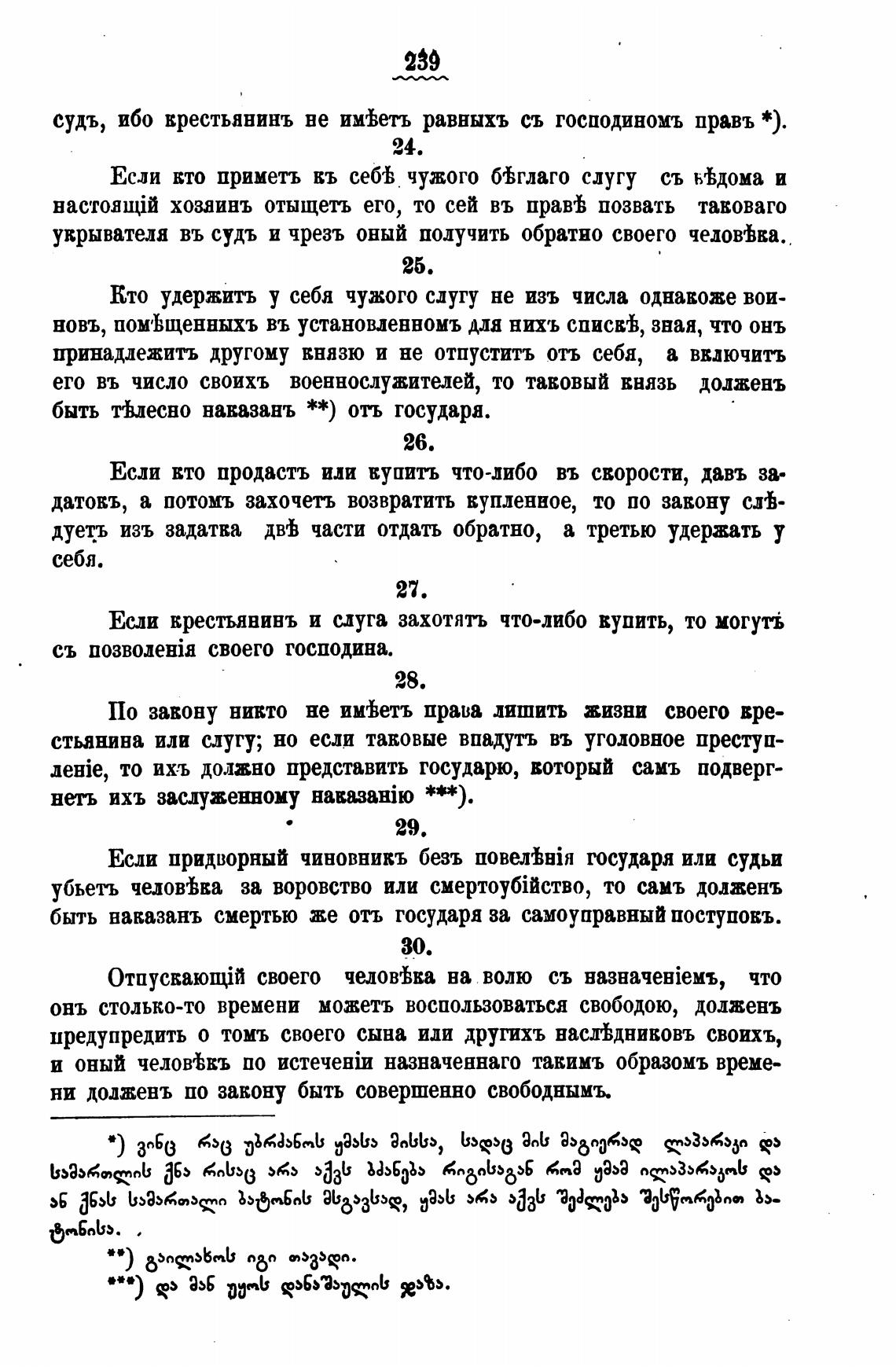 239

судъ, ибо крестьянинъ не имѣетъ равныхъ съ господиномъ правъ *).

24.

Если кто приметъ къ себѣ чужого бѣглаго слугу съ вѣдома и настоящій хозяинъ отыщетъ его, то сей въ правѣ позвать таковаго укрывателя въ судъ и чрезъ оный получить обратно своего человѣка.

25.

Кто удержитъ у себя чужого слугу не изъ числа однакоже воиновъ, помѣщенныхъ въ установленномъ для нихъ спискѣ, зная, что онъ принадлежитъ другому князю и не отпуститъ отъ себя, а включитъ его въ число своихъ военнослужителей, то таковый князь долженъ быть тѣлесно наказанъ **) отъ государя.

26.

Если кто продастъ или купитъ что-либо въ скорости, давъ задатокъ, а потомъ захочетъ возвратить купленное, то по закону слѣдуетъ изъ задатка двѣ части отдать обратно, а третью удержать у себя.

27.

Если крестьянинъ и слуга захотятъ что-либо купить, то могутъ съ позволенія своего господина.

28.

По закону никто не имѣетъ права лишить жизни своего крестьянина или слугу; но если таковые впадутъ въ уголовное преступленіе, то ихъ должно представить государю, который самъ подвергнетъ ихъ заслуженному наказанію ***).

29.

Если придворный чиновникъ безъ повелѣнія государя или судьи убьетъ человѣка за воровство или смертоубійство, то самъ долженъ быть наказанъ смертью же отъ государя за самоуправный поступокъ.

30.

Отпускающій своего человѣка на волю съ назначеніемъ, что онъ столько-то времени можетъ воспользоваться свободою, долженъ предупредить о томъ своего сына или другихъ наслѣдниковъ своихъ, и оный человѣкъ по истеченіи назначеннаго такимъ образомъ времени долженъ по закону быть совершенно свободнымъ.

*) ვინც რაც უბრძანოს ყმასა მისსა, სადაც მის მაგიერად ლაპარაკი და სამართლის ქნა რისაც არა აქვს ბძანება რიგისაგან რომ ყმამ ილაპარაკოს და ან ქნას სამართალი ბატონის მსგავსად, ყმას არა აქვს შეძლება შესწორებით ბატონისა.

**) გაილახოს იგი თავადი.

***) და მან უყოს დანაშაულის ჯაზა.